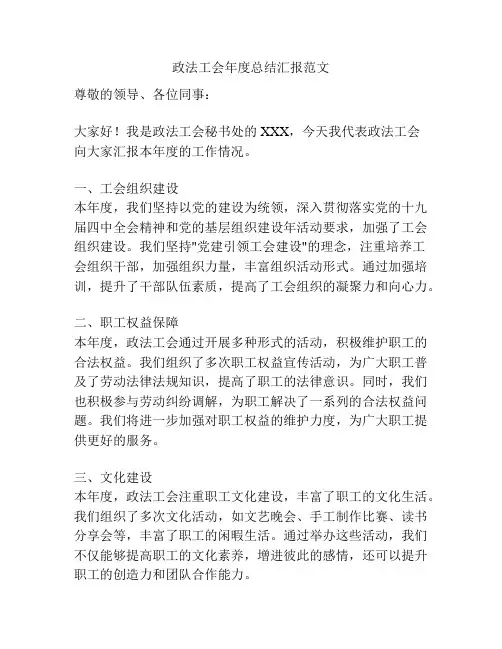 政法工会年度总结汇报范文

尊敬的领导、各位同事：

大家好！我是政法工会秘书处的 XXX，今天我代表政法工会向大家汇报本年度的工作情况。

一、工会组织建设
本年度，我们坚持以党的建设为统领，深入贯彻落实党的十九届四中全会精神和党的基层组织建设年活动要求，加强了工会组织建设。我们坚持"党建引领工会建设"的理念，注重培养工会组织干部，加强组织力量，丰富组织活动形式。通过加强培训，提升了干部队伍素质，提高了工会组织的凝聚力和向心力。

二、职工权益保障
本年度，政法工会通过开展多种形式的活动，积极维护职工的合法权益。我们组织了多次职工权益宣传活动，为广大职工普及了劳动法律法规知识，提高了职工的法律意识。同时，我们也积极参与劳动纠纷调解，为职工解决了一系列的合法权益问题。我们将进一步加强对职工权益的维护力度，为广大职工提供更好的服务。

三、文化建设
本年度，政法工会注重职工文化建设，丰富了职工的文化生活。我们组织了多次文化活动，如文艺晚会、手工制作比赛、读书分享会等，丰富了职工的闲暇生活。通过举办这些活动，我们不仅能够提高职工的文化素养，增进彼此的感情，还可以提升职工的创造力和团队合作能力。